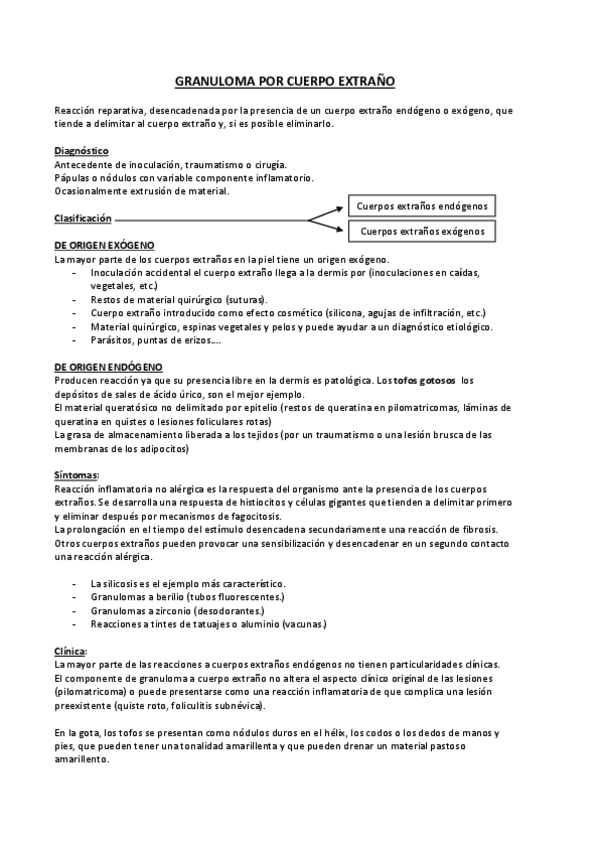 GRANULOMA POR CUERPO EXTRAÑO

Reacción reparativa, desencadenada por la presencia de un cuerpo extraño endógeno o exógeno, que tiende a delimitar al cuerpo extraño y, si es posible eliminarlo.

Diagnóstico
Antecedente de inoculación, traumatismo o cirugía.
Pápulas o nódulos con variable componente inflamatorio.
Ocasionalmente extrusión de material.

Clasificación

Cuerpos extraños endógenos

Cuerpos extraños exógenos

DE ORIGEN EXÓGENO
La mayor parte de los cuerpos extraños en la piel tiene un origen exógeno.
- Inoculación accidental el cuerpo extraño llega a la dermis por (inoculaciones en caídas, vegetales, etc.)
- Restos de material quirúrgico (suturas).
- Cuerpo extraño introducido como efecto cosmético (silicona, agujas de infiltración, etc.)
- Material quirúrgico, espinas vegetales y pelos y puede ayudar a un diagnóstico etiológico.
- Parásitos, puntas de erizos….

DE ORIGEN ENDÓGENO
Producen reacción ya que su presencia libre en la dermis es patológica. Los tofos gotosos los depósitos de sales de ácido úrico, son el mejor ejemplo.
El material queratósico no delimitado por epitelio (restos de queratina en pilomatricomas, láminas de queratina en quistes o lesiones foliculares rotas)
La grasa de almacenamiento liberada a los tejidos (por un traumatismo o una lesión brusca de las membranas de los adipocitos)

Síntomas:
Reacción inflamatoria no alérgica es la respuesta del organismo ante la presencia de los cuerpos extraños. Se desarrolla una respuesta de histiocitos y células gigantes que tienden a delimitar primero y eliminar después por mecanismos de fagocitosis.
La prolongación en el tiempo del estímulo desencadena secundariamente una reacción de fibrosis.
Otros cuerpos extraños pueden provocar una sensibilización y desencadenar en un segundo contacto una reacción alérgica.

- La silicosis es el ejemplo más característico.
- Granulomas a berilio (tubos fluorescentes.)
- Granulomas a zirconio (desodorantes.)
- Reacciones a tintes de tatuajes o aluminio (vacunas.)

Clínica:
La mayor parte de las reacciones a cuerpos extraños endógenos no tienen particularidades clínicas.
El componente de granuloma a cuerpo extraño no altera el aspecto clínico original de las lesiones (pilomatricoma) o puede presentarse como una reacción inflamatoria de que complica una lesión preexistente (quiste roto, foliculitis subnévica).

En la gota, los tofos se presentan como nódulos duros en el hélix, los codos o los dedos de manos y pies, que pueden tener una tonalidad amarillenta y que pueden drenar un material pastoso amarillento.